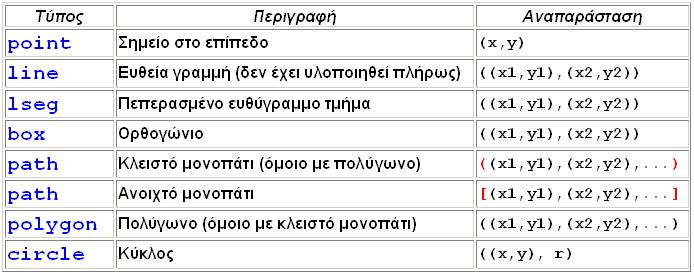 | Τύπος | Περιγραφή | Αναπαράσταση |
|---|---|---|
| point | Σημείο στο επίπεδο | (x,y) |
| line | Ευθεία γραμμή (δεν έχει υλοποιηθεί πλήρως) | ((x1,y1),(x2,y2)) |
| lseg | Πεπερασμένο ευθύγραμμο τμήμα | ((x1,y1),(x2,y2)) |
| box | Ορθογώνιο | ((x1,y1),(x2,y2)) |
| path | Κλειστό μονοπάτι (όμοιο με πολύγωνο) | ((x1,y1),(x2,y2),...) |
| path | Ανοιχτό μονοπάτι | [(x1,y1),(x2,y2),...] |
| polygon | Πολύγωνο (όμοιο με κλειστό μονοπάτι) | ((x1,y1),(x2,y2),...) |
| circle | Κύκλος | ((x,y), r) |